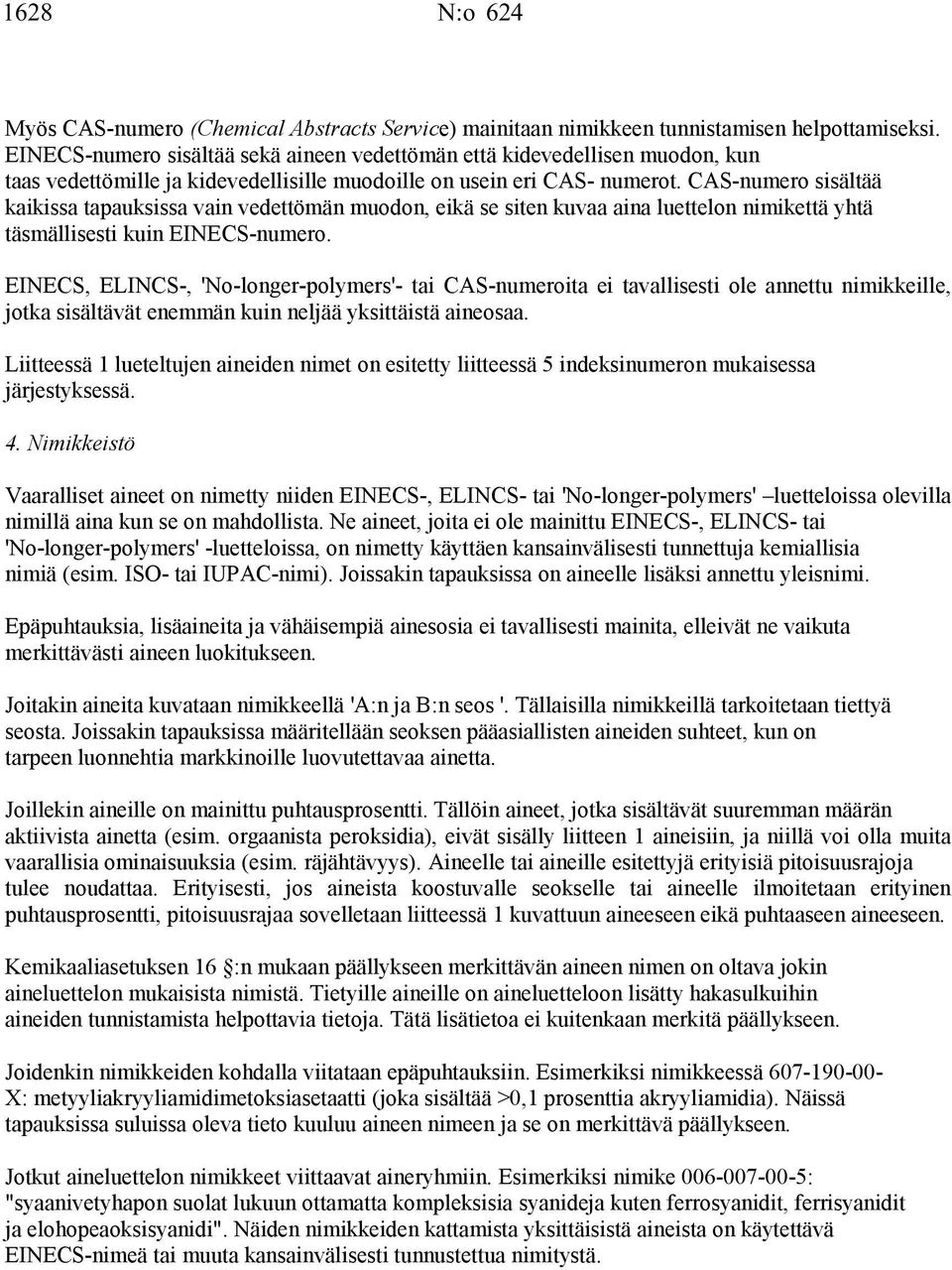 1628 N:o 624

Myös CAS-numero (Chemical Abstracts Service) mainitaan nimikkeen tunnistamisen helpottamiseksi. EINECS-numero sisältää sekä aineen vedettömän että kidevedellisen muodon, kun taas vedettömille ja kidevedellisille muodoille on usein eri CAS- numerot. CAS-numero sisältää kaikissa tapauksissa vain vedettömän muodon, eikä se siten kuvaa aina luettelon nimikettä yhtä täsmällisesti kuin EINECS-numero.

EINECS, ELINCS-, 'No-longer-polymers'- tai CAS-numeroita ei tavallisesti ole annettu nimikkeille, jotka sisältävät enemmän kuin neljää yksittäistä aineosaa.

Liitteessä 1 lueteltujen aineiden nimet on esitetty liitteessä 5 indeksinumeron mukaisessa järjestyksessä.

4. Nimikkeistö

Vaaralliset aineet on nimetty niiden EINECS-, ELINCS- tai 'No-longer-polymers' –luetteloissa olevilla nimillä aina kun se on mahdollista. Ne aineet, joita ei ole mainittu EINECS-, ELINCS- tai 'No-longer-polymers' -luetteloissa, on nimetty käyttäen kansainvälisesti tunnettuja kemiallisia nimiä (esim. ISO- tai IUPAC-nimi). Joissakin tapauksissa on aineelle lisäksi annettu yleisnimi.

Epäpuhtauksia, lisäaineita ja vähäisempiä ainesosia ei tavallisesti mainita, elleivät ne vaikuta merkittävästi aineen luokitukseen.

Joitakin aineita kuvataan nimikkeellä 'A:n ja B:n seos '. Tällaisilla nimikkeillä tarkoitetaan tiettyä seosta. Joissakin tapauksissa määritellään seoksen pääasiallisten aineiden suhteet, kun on tarpeen luonnehtia markkinoille luovutettavaa ainetta.

Joillekin aineille on mainittu puhtausprosentti. Tällöin aineet, jotka sisältävät suuremman määrän aktiivista ainetta (esim. orgaanista peroksidia), eivät sisälly liitteen 1 aineisiin, ja niillä voi olla muita vaarallisia ominaisuuksia (esim. räjähtävyys). Aineelle tai aineille esitettyjä erityisiä pitoisuusrajoja tulee noudattaa. Erityisesti, jos aineista koostuvalle seokselle tai aineelle ilmoitetaan erityinen puhtausprosentti, pitoisuusrajaa sovelletaan liitteessä 1 kuvattuun aineeseen eikä puhtaaseen aineeseen.

Kemikaaliasetuksen 16 :n mukaan päällykseen merkittävän aineen nimen on oltava jokin aineluettelon mukaisista nimistä. Tietyille aineille on aineluetteloon lisätty hakasulkuihin aineiden tunnistamista helpottavia tietoja. Tätä lisätietoa ei kuitenkaan merkitä päällykseen.

Joidenkin nimikkeiden kohdalla viitataan epäpuhtauksiin. Esimerkiksi nimikkeessä 607-190-00-X: metyyliakryyliamidimetoksiasetaatti (joka sisältää >0,1 prosenttia akryyliamidia). Näissä tapauksissa suluissa oleva tieto kuuluu aineen nimeen ja se on merkittävä päällykseen.

Jotkut aineluettelon nimikkeet viittaavat aineryhmiin. Esimerkiksi nimike 006-007-00-5: "syaanivetyhapon suolat lukuun ottamatta kompleksisia syanideja kuten ferrosyanidit, ferrisyanidit ja elohopeaoksisyanidi". Näiden nimikkeiden kattamista yksittäisistä aineista on käytettävä EINECS-nimeä tai muuta kansainvälisesti tunnustettua nimitystä.